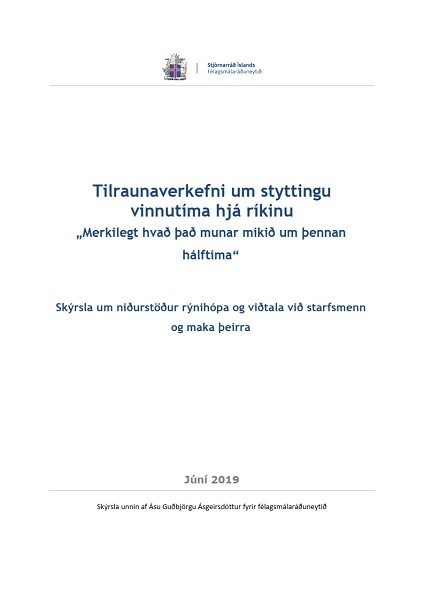 Stjórnarráð Íslands
Félagsmálaráðuneytið

Tilraunaverkefni um styttingu vinnutíma hjá ríkinu
„Merkilegt hvað það munar mikið um þennan hálftíma“

Skýrsla um niðurstöður rýnihópa og viðtala við starfsmenn og maka þeirra

Júní 2019

Skýrsla unnin af Ásu Guðbjörgu Ásgeirsdóttur fyrir félagsmálaráðuneytið